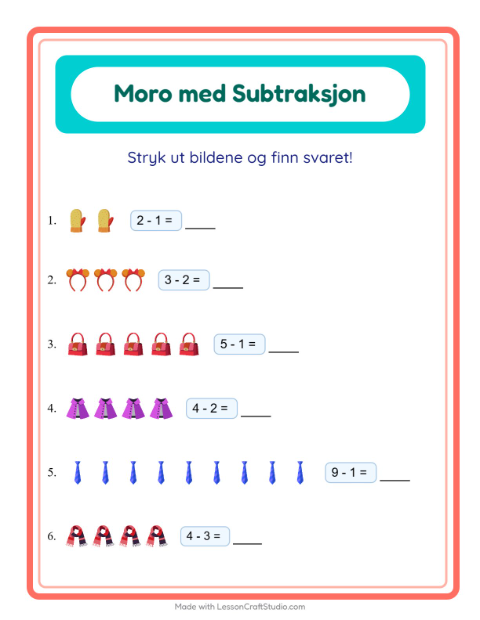 Moro med Subtraksjon

Stryk ut bildene og finn svaret!

1. $2 - 1 =$ ____

2. $3 - 2 =$ ____

3. $5 - 1 =$ ____

4. $4 - 2 =$ ____

5. $9 - 1 =$ ____

6. $4 - 3 =$ ____

Made with LessonCraftStudio.com